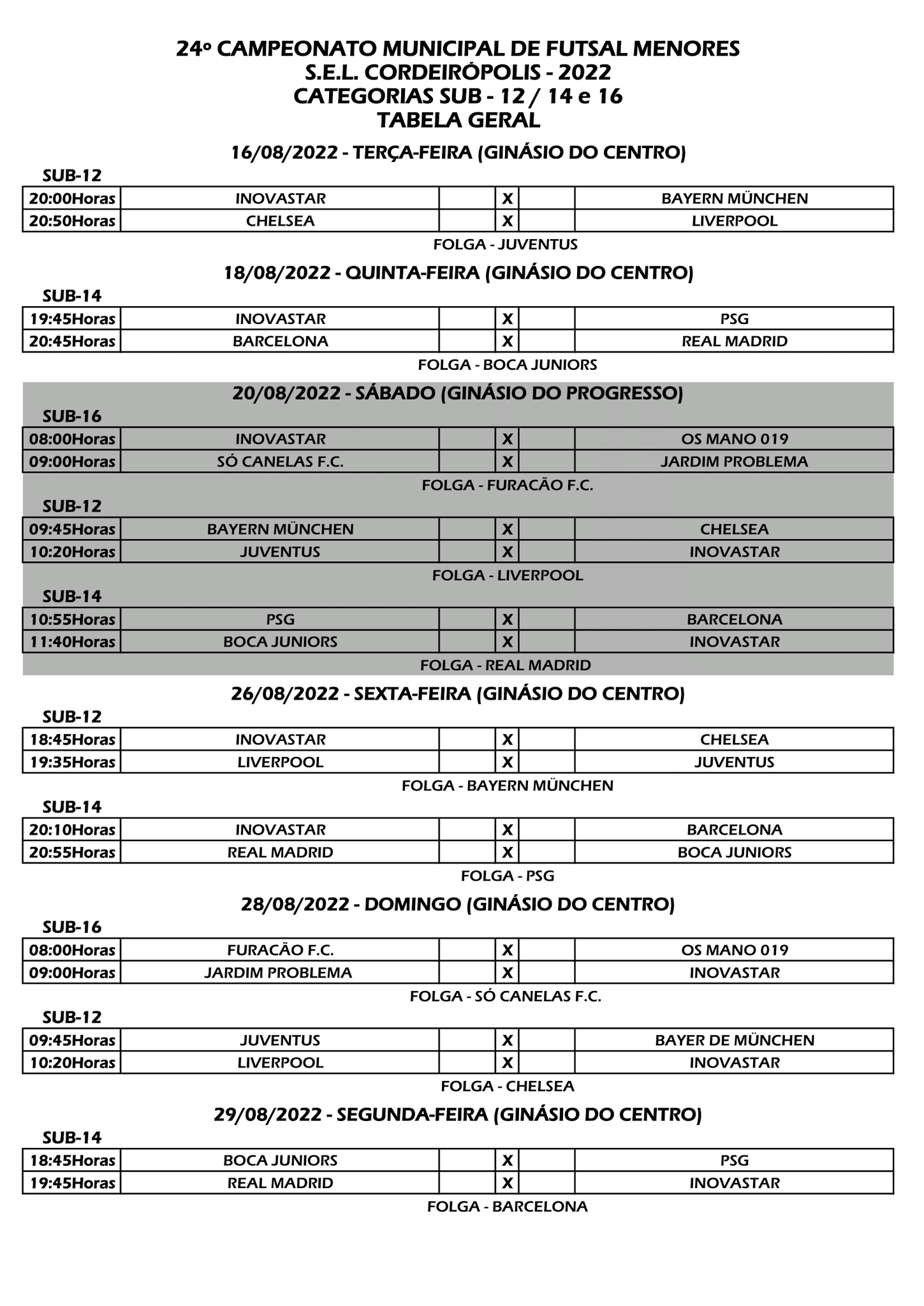 24º CAMPEONATO MUNICIPAL DE FUTSAL MENORES
S.E.L. CORDEIRÓPOLIS - 2022
CATEGORIAS SUB - 12 / 14 e 16
TABELA GERAL

16/08/2022 - TERÇA-FEIRA (GINÁSIO DO CENTRO)

SUB-12

| 20:00Horas | INOVASTAR | | X | | BAYERN MÜNCHEN |
|---|---|---|---|---|---|
| 20:50Horas | CHELSEA | | X | | LIVERPOOL |

FOLGA - JUVENTUS

18/08/2022 - QUINTA-FEIRA (GINÁSIO DO CENTRO)

SUB-14

| 19:45Horas | INOVASTAR | | X | | PSG |
|---|---|---|---|---|---|
| 20:45Horas | BARCELONA | | X | | REAL MADRID |

FOLGA - BOCA JUNIORS

20/08/2022 - SÁBADO (GINÁSIO DO PROGRESSO)

SUB-16

| 08:00Horas | INOVASTAR | | X | | OS MANO 019 |
|---|---|---|---|---|---|
| 09:00Horas | SÓ CANELAS F.C. | | X | | JARDIM PROBLEMA |

FOLGA - FURACÃO F.C.

SUB-12

| 09:45Horas | BAYERN MÜNCHEN | | X | | CHELSEA |
|---|---|---|---|---|---|
| 10:20Horas | JUVENTUS | | X | | INOVASTAR |

FOLGA - LIVERPOOL

SUB-14

| 10:55Horas | PSG | | X | | BARCELONA |
|---|---|---|---|---|---|
| 11:40Horas | BOCA JUNIORS | | X | | INOVASTAR |

FOLGA - REAL MADRID

26/08/2022 - SEXTA-FEIRA (GINÁSIO DO CENTRO)

SUB-12

| 18:45Horas | INOVASTAR | | X | | CHELSEA |
|---|---|---|---|---|---|
| 19:35Horas | LIVERPOOL | | X | | JUVENTUS |

FOLGA - BAYERN MÜNCHEN

SUB-14

| 20:10Horas | INOVASTAR | | X | | BARCELONA |
|---|---|---|---|---|---|
| 20:55Horas | REAL MADRID | | X | | BOCA JUNIORS |

FOLGA - PSG

28/08/2022 - DOMINGO (GINÁSIO DO CENTRO)

SUB-16

| 08:00Horas | FURACÃO F.C. | | X | | OS MANO 019 |
|---|---|---|---|---|---|
| 09:00Horas | JARDIM PROBLEMA | | X | | INOVASTAR |

FOLGA - SÓ CANELAS F.C.

SUB-12

| 09:45Horas | JUVENTUS | | X | | BAYER DE MÜNCHEN |
|---|---|---|---|---|---|
| 10:20Horas | LIVERPOOL | | X | | INOVASTAR |

FOLGA - CHELSEA

29/08/2022 - SEGUNDA-FEIRA (GINÁSIO DO CENTRO)

SUB-14

| 18:45Horas | BOCA JUNIORS | | X | | PSG |
|---|---|---|---|---|---|
| 19:45Horas | REAL MADRID | | X | | INOVASTAR |

FOLGA - BARCELONA